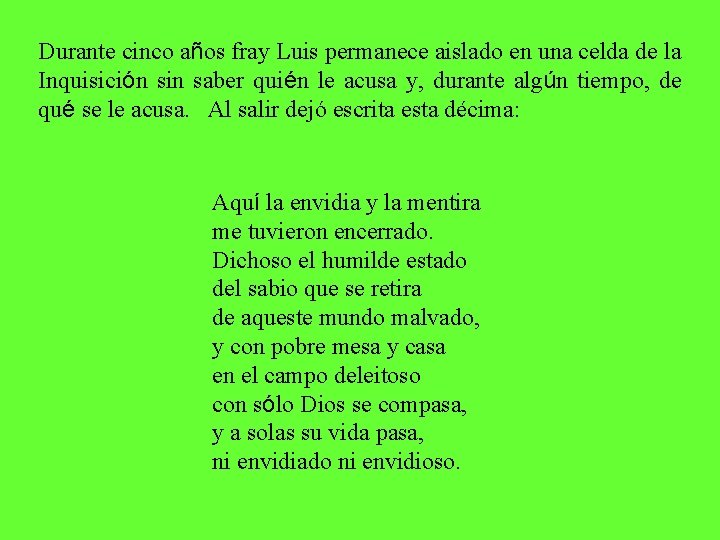 Durante cinco años fray Luis permanece aislado en una celda de la Inquisición sin saber quién le acusa y, durante algún tiempo, de qué se le acusa. Al salir dejó escrita esta décima:

Aquí la envidia y la mentira
me tuvieron encerrado.
Dichoso el humilde estado
del sabio que se retira
de aqueste mundo malvado,
y con pobre mesa y casa
en el campo deleitoso
con sólo Dios se compasa,
y a solas su vida pasa,
ni envidiado ni envidioso.